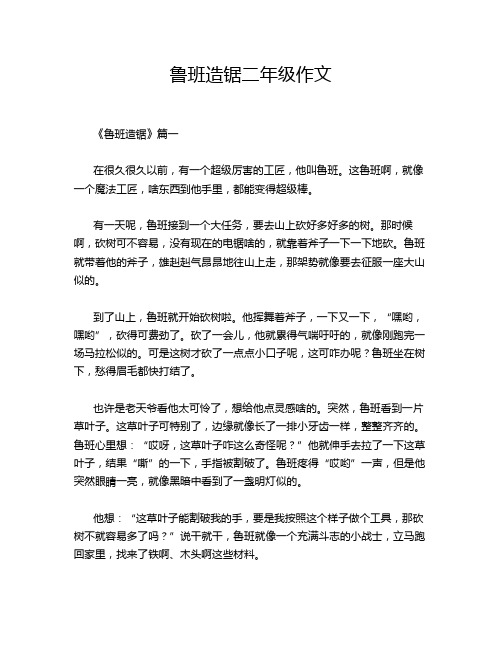 鲁班造锯二年级作文

《鲁班造锯》篇一

在很久很久以前，有一个超级厉害的工匠，他叫鲁班。这鲁班啊，就像一个魔法工匠，啥东西到他手里，都能变得超级棒。

有一天呢，鲁班接到一个大任务，要去山上砍好多好多的树。那时候啊，砍树可不容易，没有现在的电锯啥的，就靠着斧子一下一下地砍。鲁班就带着他的斧子，雄赳赳气昂昂地往山上走，那架势就像要去征服一座大山似的。

到了山上，鲁班就开始砍树啦。他挥舞着斧子，一下又一下，“嘿哟，嘿哟”，砍得可费劲了。砍了一会儿，他就累得气喘吁吁的，就像刚跑完一场马拉松似的。可是这树才砍了一点点小口子呢，这可咋办呢？鲁班坐在树下，愁得眉毛都快打结了。

也许是老天爷看他太可怜了，想给他点灵感啥的。突然，鲁班看到一片草叶子。这草叶子可特别了，边缘就像长了一排小牙齿一样，整整齐齐的。鲁班心里想：“哎呀，这草叶子咋这么奇怪呢？”他就伸手去拉了一下这草叶子，结果“嘶”的一下，手指被割破了。鲁班疼得“哎哟”一声，但是他突然眼睛一亮，就像黑暗中看到了一盏明灯似的。

他想：“这草叶子能割破我的手，要是我按照这个样子做个工具，那砍树不就容易多了吗？”说干就干，鲁班就像一个充满斗志的小战士，立马跑回家里，找来了铁啊、木头啊这些材料。